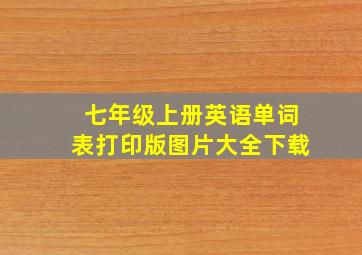 七年级上册英语单词表打印版图片大全下载